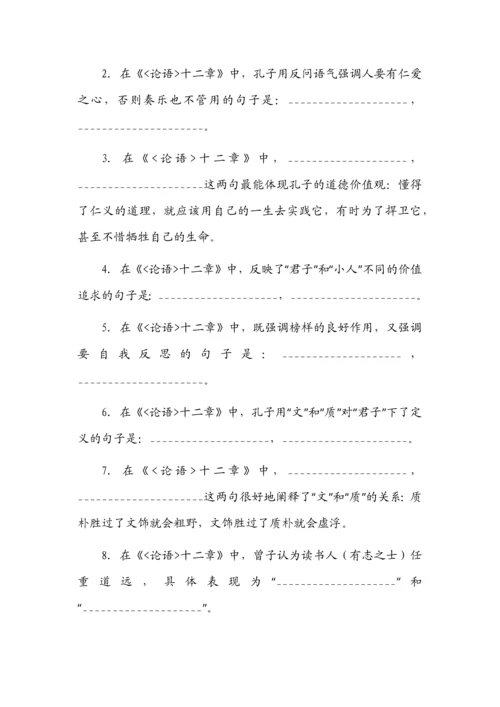 2. 在《<论语>十二章》中，孔子用反问语气强调人要有仁爱之心，否则奏乐也不管用的句子是：____________________，____________________。

3. 在《<论语>十二章》中，____________________，____________________这两句最能体现孔子的道德价值观：懂得了仁义的道理，就应该用自己的一生去实践它，有时为了捍卫它，甚至不惜牺牲自己的生命。

4. 在《<论语>十二章》中，反映了“君子”和“小人”不同的价值追求的句子是：____________________，____________________。

5. 在《<论语>十二章》中，既强调榜样的良好作用，又强调要自我反思的句子是：____________________，____________________。

6. 在《<论语>十二章》中，孔子用“文”和“质”对“君子”下了定义的句子是：____________________，____________________。

7. 在《<论语>十二章》中，____________________，____________________这两句很好地阐释了“文”和“质”的关系：质朴胜过了文饰就会粗野，文饰胜过了质朴就会虚浮。

8. 在《<论语>十二章》中，曾子认为读书人（有志之士）任重道远，具体表现为“____________________”和“____________________”。